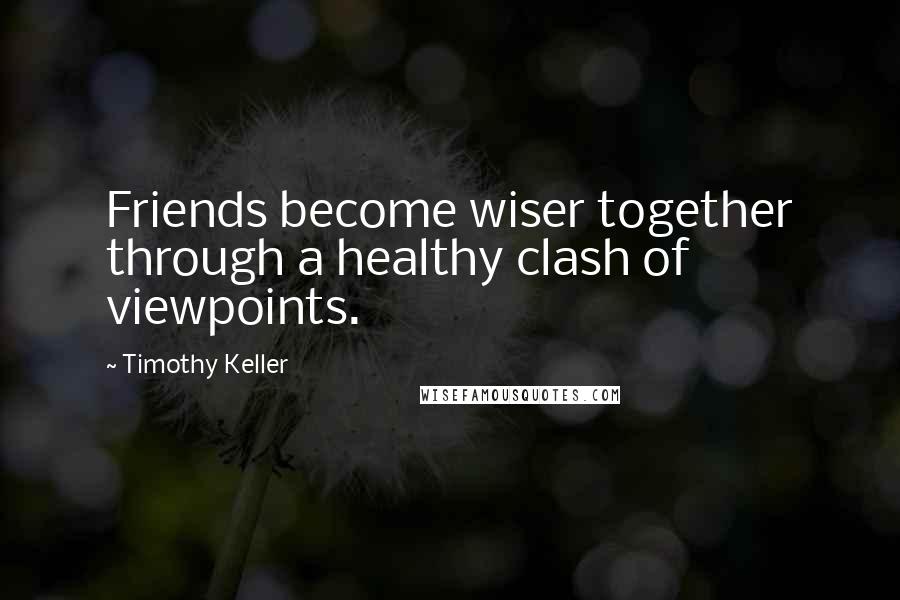 Friends become wiser together through a healthy clash of viewpoints.

~ Timothy Keller

WISEFAMOUSQUOTES.COM